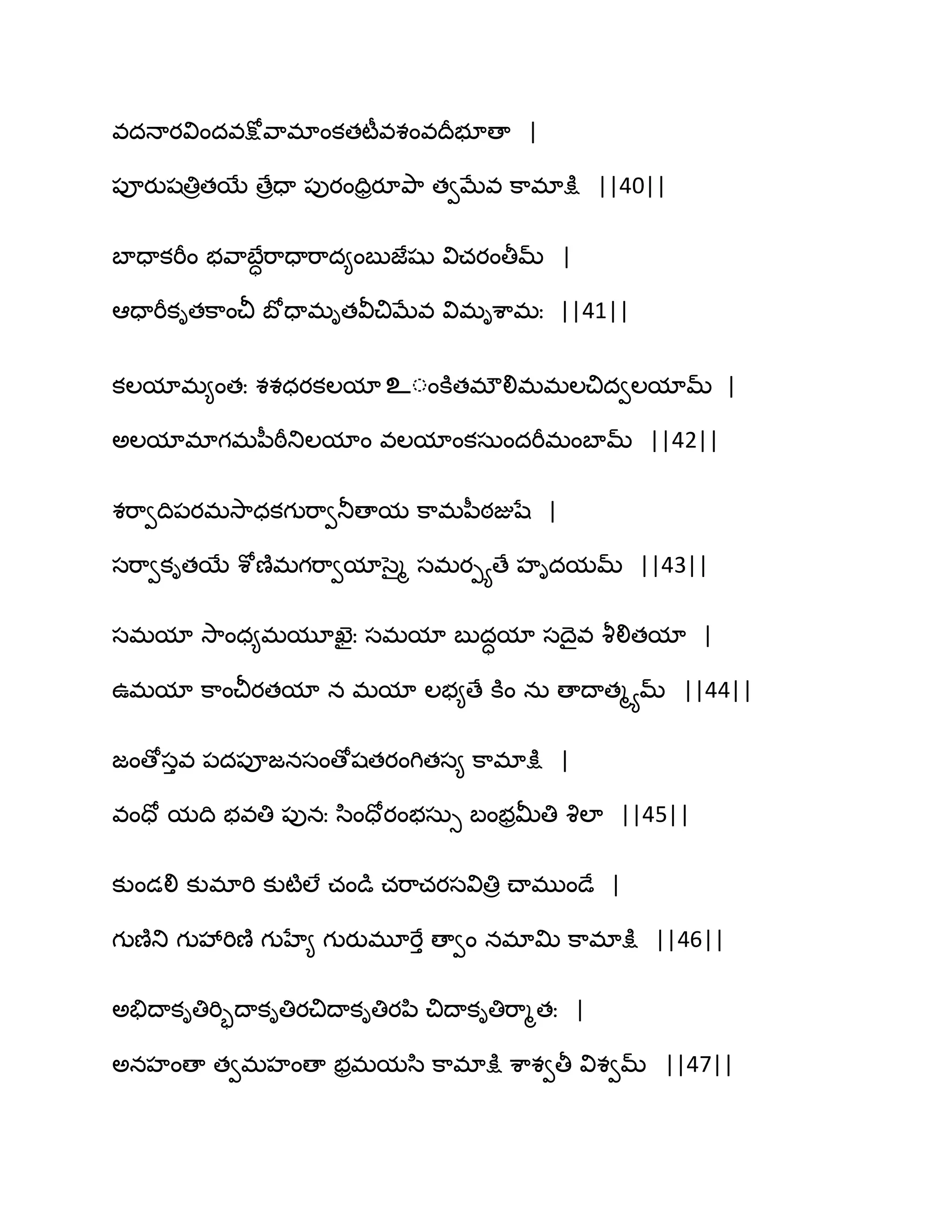 వదనారవిందవక్షోవామాంకతటీవశంవదీభూతా |
పూరుషత్రితయే త్రేధా పురంధ్రిరూపా త్వమేవ కామాక్షి ||40||

బాధాకరీం భవాబ్ధేరాధారాద్యంబుజేషు విచరంతీమ్ |
ఆధారీకృతకాంచీ బోధామృతవీచిమేవ విమృశామ: ||41||

కలయామ్యంత: శశధరకలయా ఽంకితమౌలిమమలచిద్వలయామ్ |
అలయామాగమపీఠీనిలయాం వలయాంకసుందరీమంబామ్ ||42||

శర్వాదిపరమసాధకగుర్వానీతాయ కామపీఠజుషే |
సర్వాకృతయే శోణిమగర్వాయాస్మై సమర్ప్యతే హృదయమ్ ||43||

సమయా సాంధ్యమయూఖై: సమయా బుద్ధయా సదైవ శీలితయా |
ఉమయా కాంచీరతయా న మయా లభ్యతే కిం ను తాదాత్మ్యమ్ ||44||

జంతోస్తవ పదపూజనసంతోషతరంగితస్య కామాక్షి |
వంధో యది భవతి పున: సింధోరంభస్సు బంభ్రమీతి శిలా ||45||

కుండలి కుమారి కుటిలే చండి చరాచరసవిత్రి చాముండే |
గుణిని గుహారిణి గుహ్యే గురుమూర్తే త్వాం నమామి కామాక్షి ||46||

అభిదాకృతిర్భిదాకృతిరచిదాకృతిరపి చిదాకృతిర్మాత: |
అనహంతా త్వమహంతా భ్రమయసి కామాక్షి శాశ్వతీ విశ్వమ్ ||47||